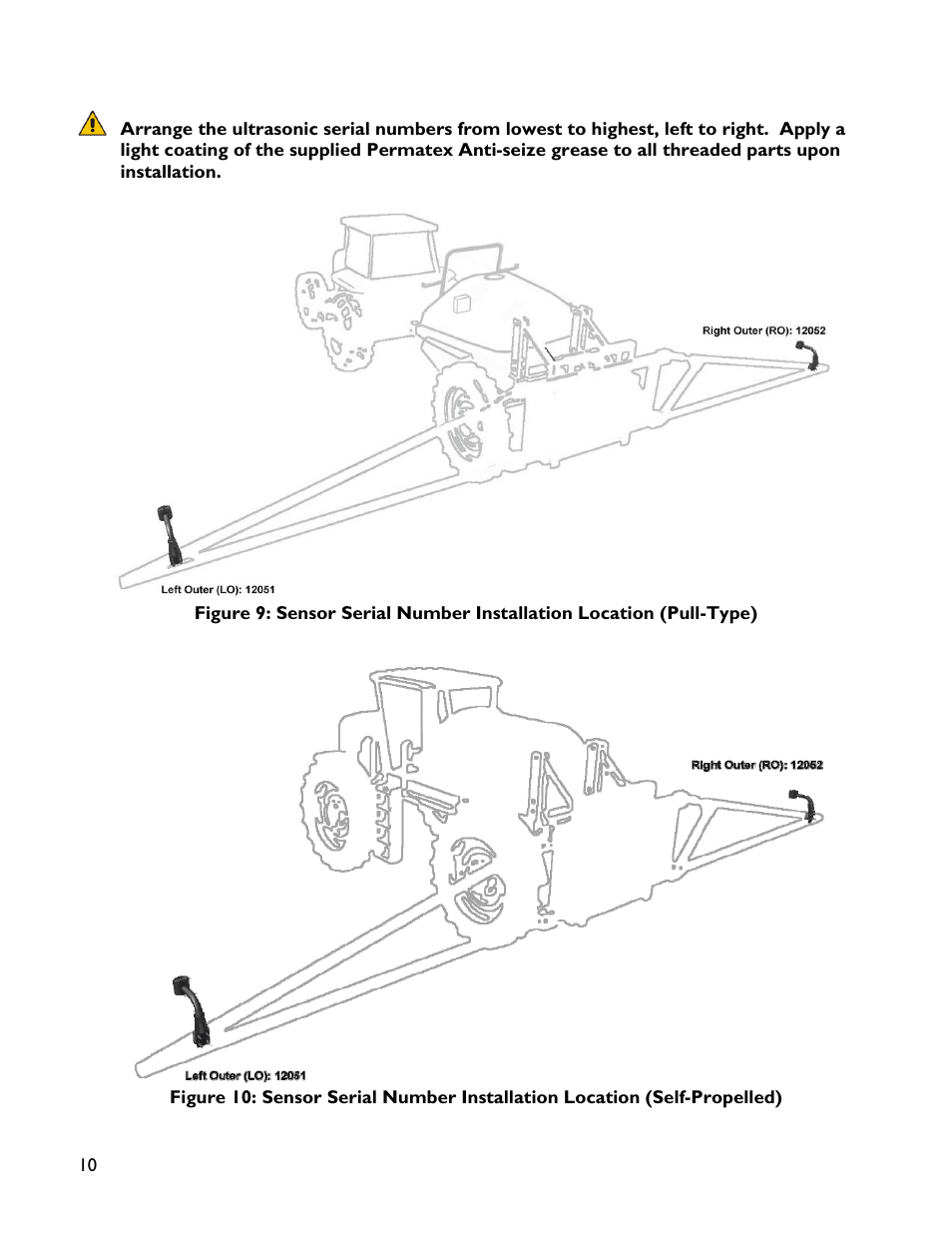 Arrange the ultrasonic serial numbers from lowest to highest, left to right. Apply a light coating of the supplied Permatex Anti-seize grease to all threaded parts upon installation.

Right Outer (RO): 12052

Left Outer (LO): 12051

Figure 9: Sensor Serial Number Installation Location (Pull-Type)

Right Outer (RO): 12052

Left Outer (LO): 12051

Figure 10: Sensor Serial Number Installation Location (Self-Propelled)

10